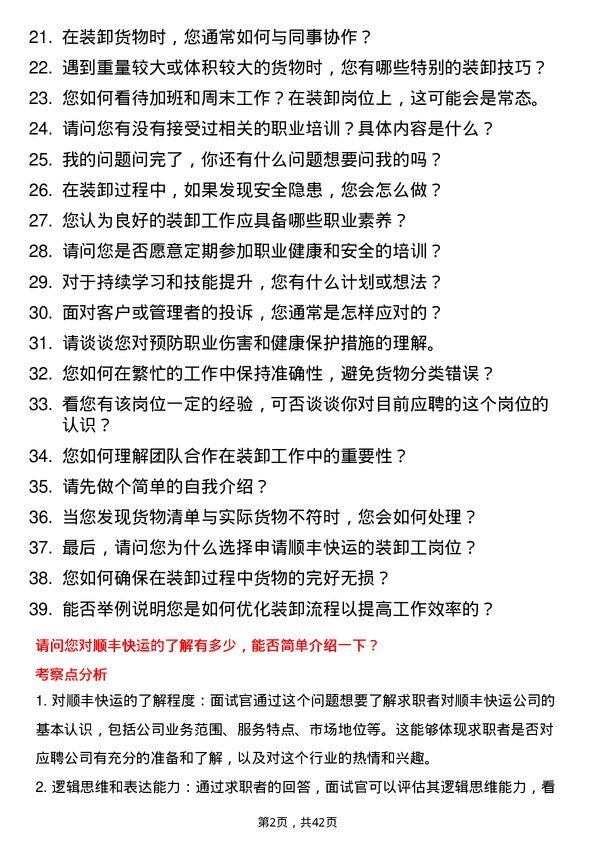 21. 在装卸货物时，您通常如何与同事协作？
22. 遇到重量较大或体积较大的货物时，您有哪些特别的装卸技巧？
23. 您如何看待加班和周末工作？在装卸岗位上，这可能会是常态。
24. 请问您有没有接受过相关的职业培训？具体内容是什么？
25. 我的问题问完了，你还有什么问题想要问我的吗？
26. 在装卸过程中，如果发现安全隐患，您会怎么做？
27. 您认为良好的装卸工作应具备哪些职业素养？
28. 请问您是否愿意定期参加职业健康和安全的培训？
29. 对于持续学习和技能提升，您有什么计划或想法？
30. 面对客户或管理者的投诉，您通常是怎样应对的？
31. 请谈谈您对预防职业伤害和健康保护措施的理解。
32. 您如何在繁忙的工作中保持准确性，避免货物分类错误？
33. 看您有该岗位一定的经验，可否谈谈你对目前应聘的这个岗位的认识？
34. 您如何理解团队合作在装卸工作中的重要性？
35. 请先做个简单的自我介绍？
36. 当您发现货物清单与实际货物不符时，您会如何处理？
37. 最后，请问您为什么选择申请顺丰快运的装卸工岗位？
38. 您如何确保在装卸过程中货物的完好无损？
39. 能否举例说明您是如何优化装卸流程以提高工作效率的？

请问您对顺丰快运的了解有多少，能否简单介绍一下？

考察点分析

1. 对顺丰快运的了解程度：面试官通过这个问题想要了解求职者对顺丰快运公司的基本认识，包括公司业务范围、服务特点、市场地位等。这能够体现求职者是否对应聘公司有充分的准备和了解，以及对这个行业的热情和兴趣。

2. 逻辑思维和表达能力：通过求职者的回答，面试官可以评估其逻辑思维能力，看

第2页，共42页